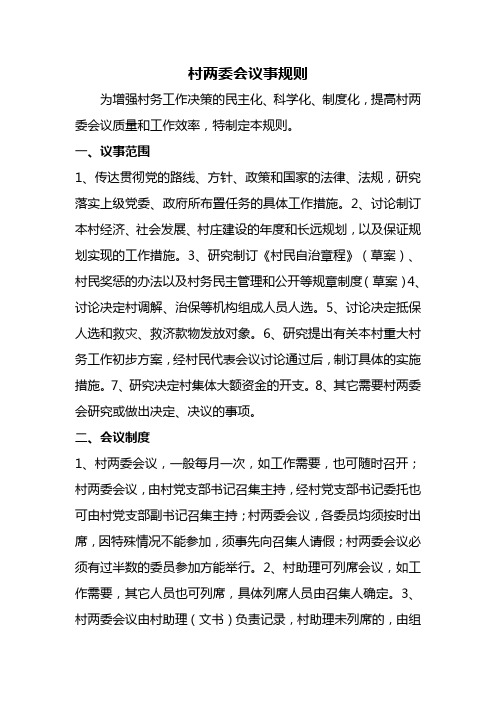 村两委会议事规则

为增强村务工作决策的民主化、科学化、制度化，提高村两委会议质量和工作效率，特制定本规则。

一、议事范围

1、传达贯彻党的路线、方针、政策和国家的法律、法规，研究落实上级党委、政府所布置任务的具体工作措施。2、讨论制订本村经济、社会发展、村庄建设的年度和长远规划，以及保证规划实现的工作措施。3、研究制订《村民自治章程》（草案）、村民奖惩的办法以及村务民主管理和公开等规章制度（草案）4、讨论决定村调解、治保等机构组成人员人选。5、讨论决定抵保人选和救灾、救济款物发放对象。6、研究提出有关本村重大村务工作初步方案，经村民代表会议讨论通过后，制订具体的实施措施。7、研究决定村集体大额资金的开支。8、其它需要村两委会研究或做出决定、决议的事项。

二、会议制度

1、村两委会议，一般每月一次，如工作需要，也可随时召开；村两委会议，由村党支部书记召集主持，经村党支部书记委托也可由村党支部副书记召集主持；村两委会议，各委员均须按时出席，因特殊情况不能参加，须事先向召集人请假；村两委会议必须有过半数的委员参加方能举行。2、村助理可列席会议，如工作需要，其它人员也可列席，具体列席人员由召集人确定。3、村两委会议由村助理（文书）负责记录，村助理未列席的，由组